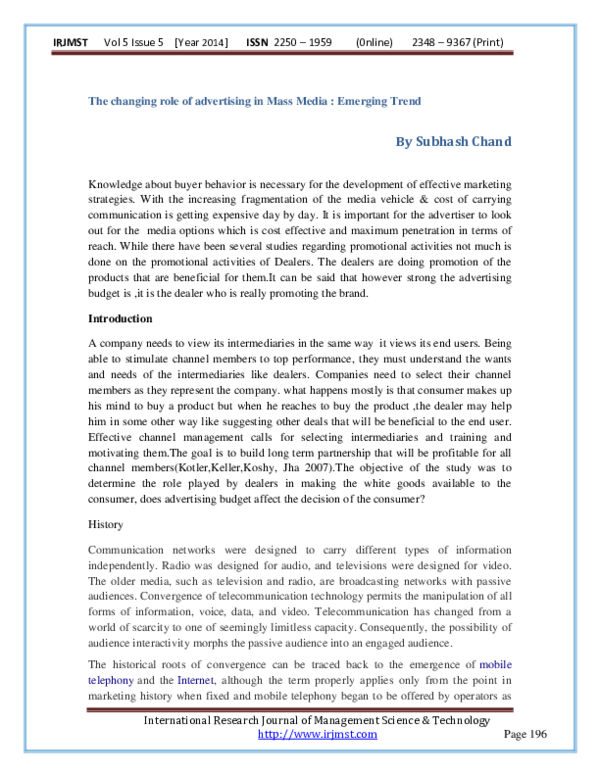 IRJMST Vol 5 Issue 5 [Year 2014] ISSN 2250 – 1959 (0nline) 2348 – 9367 (Print)

The changing role of advertising in Mass Media : Emerging Trend

By Subhash Chand

Knowledge about buyer behavior is necessary for the development of effective marketing strategies. With the increasing fragmentation of the media vehicle & cost of carrying communication is getting expensive day by day. It is important for the advertiser to look out for the media options which is cost effective and maximum penetration in terms of reach. While there have been several studies regarding promotional activities not much is done on the promotional activities of Dealers. The dealers are doing promotion of the products that are beneficial for them.It can be said that however strong the advertising budget is ,it is the dealer who is really promoting the brand.

Introduction

A company needs to view its intermediaries in the same way it views its end users. Being able to stimulate channel members to top performance, they must understand the wants and needs of the intermediaries like dealers. Companies need to select their channel members as they represent the company. what happens mostly is that consumer makes up his mind to buy a product but when he reaches to buy the product ,the dealer may help him in some other way like suggesting other deals that will be beneficial to the end user. Effective channel management calls for selecting intermediaries and training and motivating them.The goal is to build long term partnership that will be profitable for all channel members(Kotler,Keller,Koshy, Jha 2007).The objective of the study was to determine the role played by dealers in making the white goods available to the consumer, does advertising budget affect the decision of the consumer?

History

Communication networks were designed to carry different types of information independently. Radio was designed for audio, and televisions were designed for video. The older media, such as television and radio, are broadcasting networks with passive audiences. Convergence of telecommunication technology permits the manipulation of all forms of information, voice, data, and video. Telecommunication has changed from a world of scarcity to one of seemingly limitless capacity. Consequently, the possibility of audience interactivity morphs the passive audience into an engaged audience.

The historical roots of convergence can be traced back to the emergence of mobile telephony and the Internet, although the term properly applies only from the point in marketing history when fixed and mobile telephony began to be offered by operators as

International Research Journal of Management Science & Technology
http://www.irjmst.com Page 196